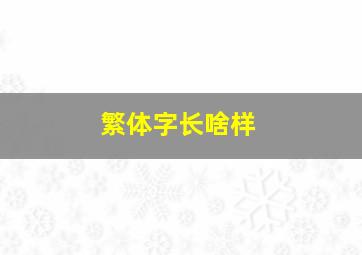 繁体字长啥样